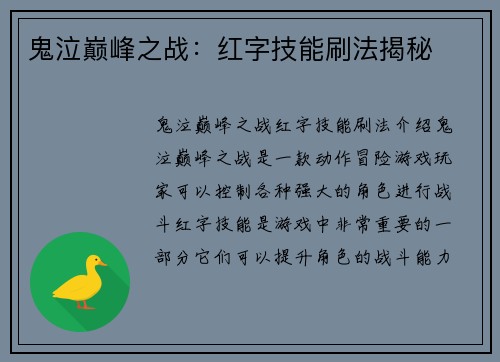 鬼泣巅峰之战：红字技能刷法揭秘

鬼泣巅峰之战红字技能刷法介绍鬼泣巅峰之战是一款动作冒险游戏玩家可以控制各种强大的角色进行战斗红字技能是游戏中非常重要的一部分它们可以提升角色的战斗能力